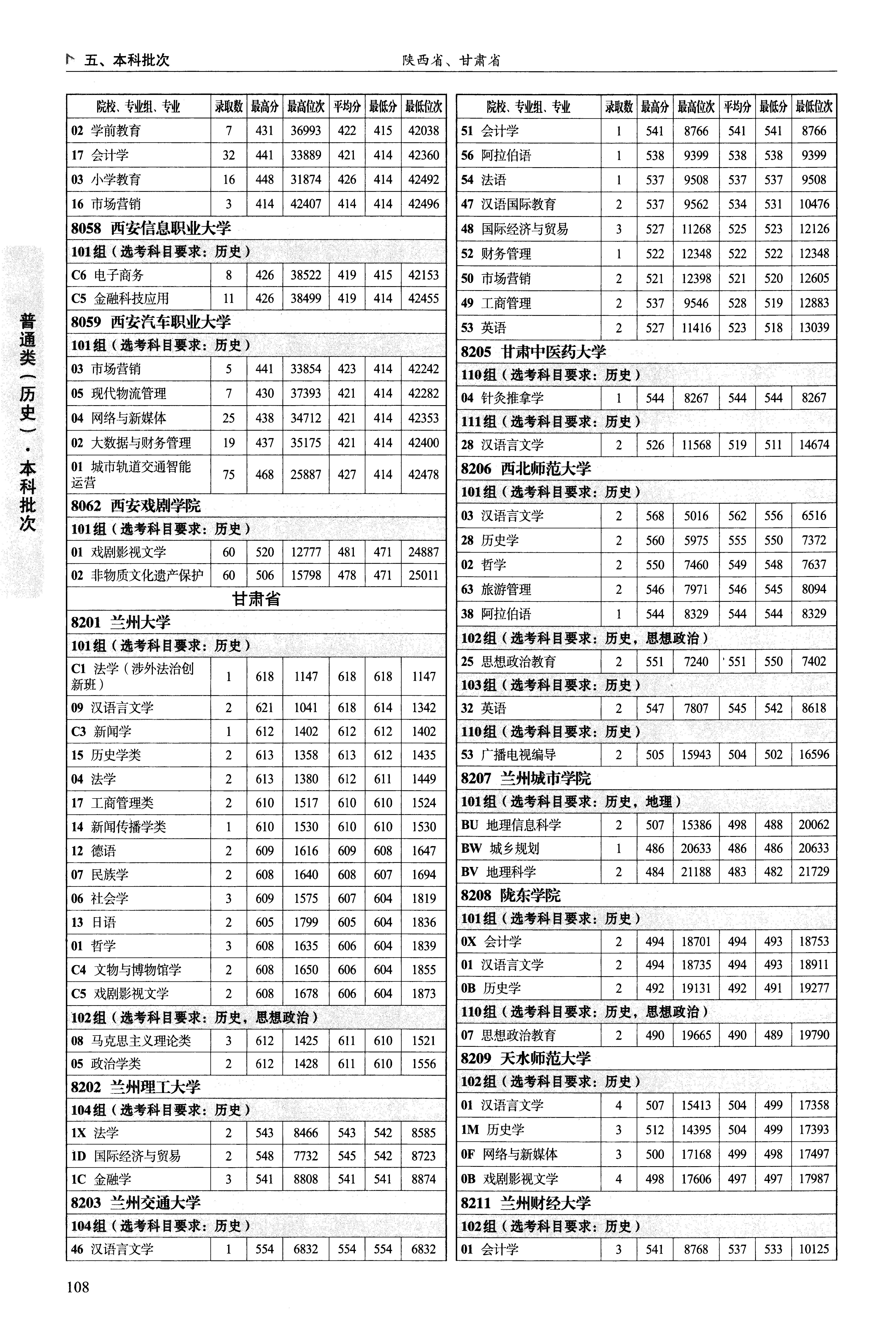 五、本科批次　　陕西省、甘肃省

普通类（历史）·本科批次

| 院校、专业组、专业 | 录取数 | 最高分 | 最高位次 | 平均分 | 最低分 | 最低位次 |
|---|---|---|---|---|---|---|
| 02 学前教育 | 7 | 431 | 36993 | 422 | 415 | 42038 |
| 17 会计学 | 32 | 441 | 33889 | 421 | 414 | 42360 |
| 03 小学教育 | 16 | 448 | 31874 | 426 | 414 | 42492 |
| 16 市场营销 | 3 | 414 | 42407 | 414 | 414 | 42496 |
| 8058 西安信息职业大学 | | | | | | |
| 101组（选考科目要求：历史） | | | | | | |
| C6 电子商务 | 8 | 426 | 38522 | 419 | 415 | 42153 |
| C5 金融科技应用 | 11 | 426 | 38499 | 419 | 414 | 42455 |
| 8059 西安汽车职业大学 | | | | | | |
| 101组（选考科目要求：历史） | | | | | | |
| 03 市场营销 | 5 | 441 | 33854 | 423 | 414 | 42242 |
| 05 现代物流管理 | 7 | 430 | 37393 | 421 | 414 | 42282 |
| 04 网络与新媒体 | 25 | 438 | 34712 | 421 | 414 | 42353 |
| 02 大数据与财务管理 | 19 | 437 | 35175 | 421 | 414 | 42400 |
| 01 城市轨道交通智能运营 | 75 | 468 | 25887 | 427 | 414 | 42478 |
| 8062 西安戏剧学院 | | | | | | |
| 101组（选考科目要求：历史） | | | | | | |
| 01 戏剧影视文学 | 60 | 520 | 12777 | 481 | 471 | 24887 |
| 02 非物质文化遗产保护 | 60 | 506 | 15798 | 478 | 471 | 25011 |
| 甘肃省 | | | | | | |
| 8201 兰州大学 | | | | | | |
| 101组（选考科目要求：历史） | | | | | | |
| C1 法学（涉外法治创新班） | 1 | 618 | 1147 | 618 | 618 | 1147 |
| 09 汉语言文学 | 2 | 621 | 1041 | 618 | 614 | 1342 |
| C3 新闻学 | 1 | 612 | 1402 | 612 | 612 | 1402 |
| 15 历史学类 | 2 | 613 | 1358 | 613 | 612 | 1435 |
| 04 法学 | 2 | 613 | 1380 | 612 | 611 | 1449 |
| 17 工商管理类 | 2 | 610 | 1517 | 610 | 610 | 1524 |
| 14 新闻传播学类 | 1 | 610 | 1530 | 610 | 610 | 1530 |
| 12 德语 | 2 | 609 | 1616 | 609 | 608 | 1647 |
| 07 民族学 | 2 | 608 | 1640 | 608 | 607 | 1694 |
| 06 社会学 | 3 | 609 | 1575 | 607 | 604 | 1819 |
| 13 日语 | 2 | 605 | 1799 | 605 | 604 | 1836 |
| 01 哲学 | 3 | 608 | 1635 | 606 | 604 | 1839 |
| C4 文物与博物馆学 | 2 | 608 | 1650 | 606 | 604 | 1855 |
| C5 戏剧影视文学 | 2 | 608 | 1678 | 606 | 604 | 1873 |
| 102组（选考科目要求：历史，思想政治） | | | | | | |
| 08 马克思主义理论类 | 3 | 612 | 1425 | 611 | 610 | 1521 |
| 05 政治学类 | 2 | 612 | 1428 | 611 | 610 | 1556 |
| 8202 兰州理工大学 | | | | | | |
| 104组（选考科目要求：历史） | | | | | | |
| 1X 法学 | 2 | 543 | 8466 | 543 | 542 | 8585 |
| 1D 国际经济与贸易 | 2 | 548 | 7732 | 545 | 542 | 8723 |
| 1C 金融学 | 3 | 541 | 8808 | 541 | 541 | 8874 |
| 8203 兰州交通大学 | | | | | | |
| 104组（选考科目要求：历史） | | | | | | |
| 46 汉语言文学 | 1 | 554 | 6832 | 554 | 554 | 6832 |

| 院校、专业组、专业 | 录取数 | 最高分 | 最高位次 | 平均分 | 最低分 | 最低位次 |
|---|---|---|---|---|---|---|
| 51 会计学 | 1 | 541 | 8766 | 541 | 541 | 8766 |
| 56 阿拉伯语 | 1 | 538 | 9399 | 538 | 538 | 9399 |
| 54 法语 | 1 | 537 | 9508 | 537 | 537 | 9508 |
| 47 汉语国际教育 | 2 | 537 | 9562 | 534 | 531 | 10476 |
| 48 国际经济与贸易 | 3 | 527 | 11268 | 525 | 523 | 12126 |
| 52 财务管理 | 1 | 522 | 12348 | 522 | 522 | 12348 |
| 50 市场营销 | 2 | 521 | 12398 | 521 | 520 | 12605 |
| 49 工商管理 | 2 | 537 | 9546 | 528 | 519 | 12883 |
| 53 英语 | 2 | 527 | 11416 | 523 | 518 | 13039 |
| 8205 甘肃中医药大学 | | | | | | |
| 110组（选考科目要求：历史） | | | | | | |
| 04 针灸推拿学 | 1 | 544 | 8267 | 544 | 544 | 8267 |
| 111组（选考科目要求：历史） | | | | | | |
| 28 汉语言文学 | 2 | 526 | 11568 | 519 | 511 | 14674 |
| 8206 西北师范大学 | | | | | | |
| 101组（选考科目要求：历史） | | | | | | |
| 03 汉语言文学 | 2 | 568 | 5016 | 562 | 556 | 6516 |
| 28 历史学 | 2 | 560 | 5975 | 555 | 550 | 7372 |
| 02 哲学 | 2 | 550 | 7460 | 549 | 548 | 7637 |
| 63 旅游管理 | 2 | 546 | 7971 | 546 | 545 | 8094 |
| 38 阿拉伯语 | 1 | 544 | 8329 | 544 | 544 | 8329 |
| 102组（选考科目要求：历史，思想政治） | | | | | | |
| 25 思想政治教育 | 2 | 551 | 7240 | 551 | 550 | 7402 |
| 103组（选考科目要求：历史） | | | | | | |
| 32 英语 | 2 | 547 | 7807 | 545 | 542 | 8618 |
| 110组（选考科目要求：历史） | | | | | | |
| 53 广播电视编导 | 2 | 505 | 15943 | 504 | 502 | 16596 |
| 8207 兰州城市学院 | | | | | | |
| 101组（选考科目要求：历史，地理） | | | | | | |
| BU 地理信息科学 | 2 | 507 | 15386 | 498 | 488 | 20062 |
| BW 城乡规划 | 1 | 486 | 20633 | 486 | 486 | 20633 |
| BV 地理科学 | 2 | 484 | 21188 | 483 | 482 | 21729 |
| 8208 陇东学院 | | | | | | |
| 101组（选考科目要求：历史） | | | | | | |
| 0X 会计学 | 2 | 494 | 18701 | 494 | 493 | 18753 |
| 01 汉语言文学 | 2 | 494 | 18735 | 494 | 493 | 18911 |
| 0B 历史学 | 2 | 492 | 19131 | 492 | 491 | 19277 |
| 110组（选考科目要求：历史，思想政治） | | | | | | |
| 07 思想政治教育 | 2 | 490 | 19665 | 490 | 489 | 19790 |
| 8209 天水师范大学 | | | | | | |
| 102组（选考科目要求：历史） | | | | | | |
| 01 汉语言文学 | 4 | 507 | 15413 | 504 | 499 | 17358 |
| 1M 历史学 | 3 | 512 | 14395 | 504 | 499 | 17393 |
| 0F 网络与新媒体 | 3 | 500 | 17168 | 499 | 498 | 17497 |
| 0B 戏剧影视文学 | 4 | 498 | 17606 | 497 | 497 | 17987 |
| 8211 兰州财经大学 | | | | | | |
| 102组（选考科目要求：历史） | | | | | | |
| 01 会计学 | 3 | 541 | 8768 | 537 | 533 | 10125 |

108